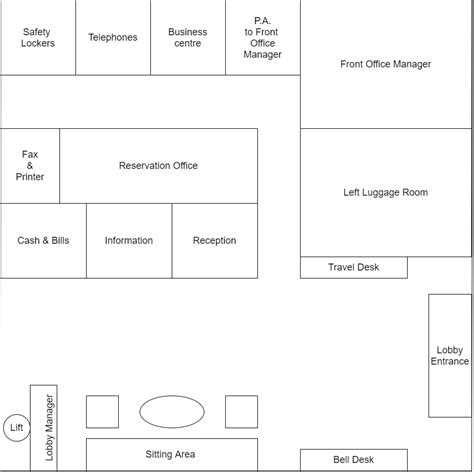 Safety Lockers

Telephones

Business centre

P.A. to Front Office Manager

Front Office Manager

Fax & Printer

Reservation Office

Left Luggage Room

Cash & Bills

Information

Reception

Travel Desk

Lobby Entrance

Lift

Lobby Manager

Sitting Area

Bell Desk